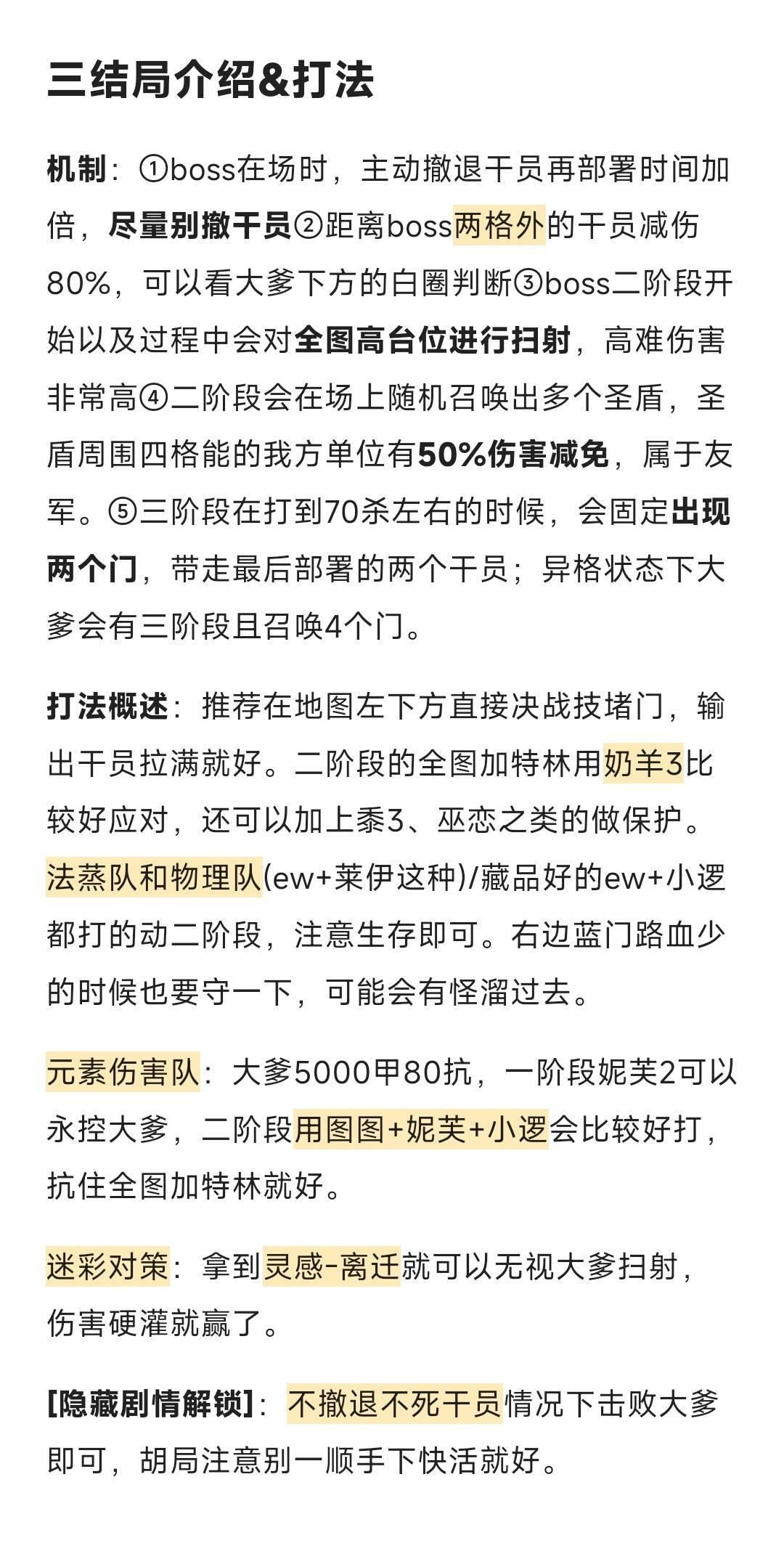 三结局介绍&打法

机制：①boss在场时，主动撤退干员再部署时间加倍，尽量别撤干员②距离boss两格外的干员减伤80%，可以看大爹下方的白圈判断③boss二阶段开始以及过程中会对全图高台位进行扫射，高难伤害非常高④二阶段会在场上随机召唤出多个圣盾，圣盾周围四格能的我方单位有50%伤害减免，属于友军。⑤三阶段在打到70杀左右的时候，会固定出现两个门，带走最后部署的两个干员；异格状态下大爹会有三阶段且召唤4个门。

打法概述：推荐在地图左下方直接决战技堵门，输出干员拉满就好。二阶段的全图加特林用奶羊3比较好应对，还可以加上黍3、巫恋之类的做保护。法蒸队和物理队(ew+莱伊这种)/藏品好的ew+小逻都打的动二阶段，注意生存即可。右边蓝门路血少的时候也要守一下，可能会有怪溜过去。

元素伤害队：大爹5000甲80抗，一阶段妮芙2可以永控大爹，二阶段用图图+妮芙+小逻会比较好打，抗住全图加特林就好。

迷彩对策：拿到灵感-离迁就可以无视大爹扫射，伤害硬灌就赢了。

[隐藏剧情解锁]：不撤退不死干员情况下击败大爹即可，胡局注意别一顺手下快活就好。